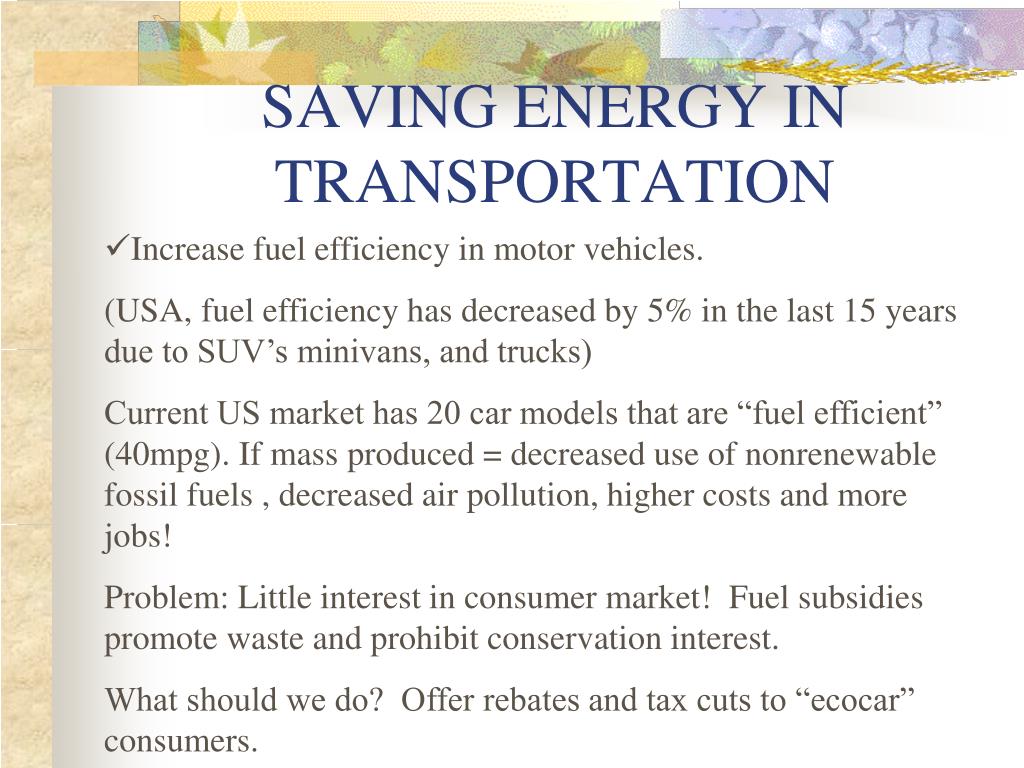 SAVING ENERGY IN TRANSPORTATION

✓Increase fuel efficiency in motor vehicles.

(USA, fuel efficiency has decreased by 5% in the last 15 years due to SUV’s minivans, and trucks)

Current US market has 20 car models that are “fuel efficient” (40mpg). If mass produced = decreased use of nonrenewable fossil fuels , decreased air pollution, higher costs and more jobs!

Problem: Little interest in consumer market!  Fuel subsidies promote waste and prohibit conservation interest.

What should we do?  Offer rebates and tax cuts to “ecocar” consumers.